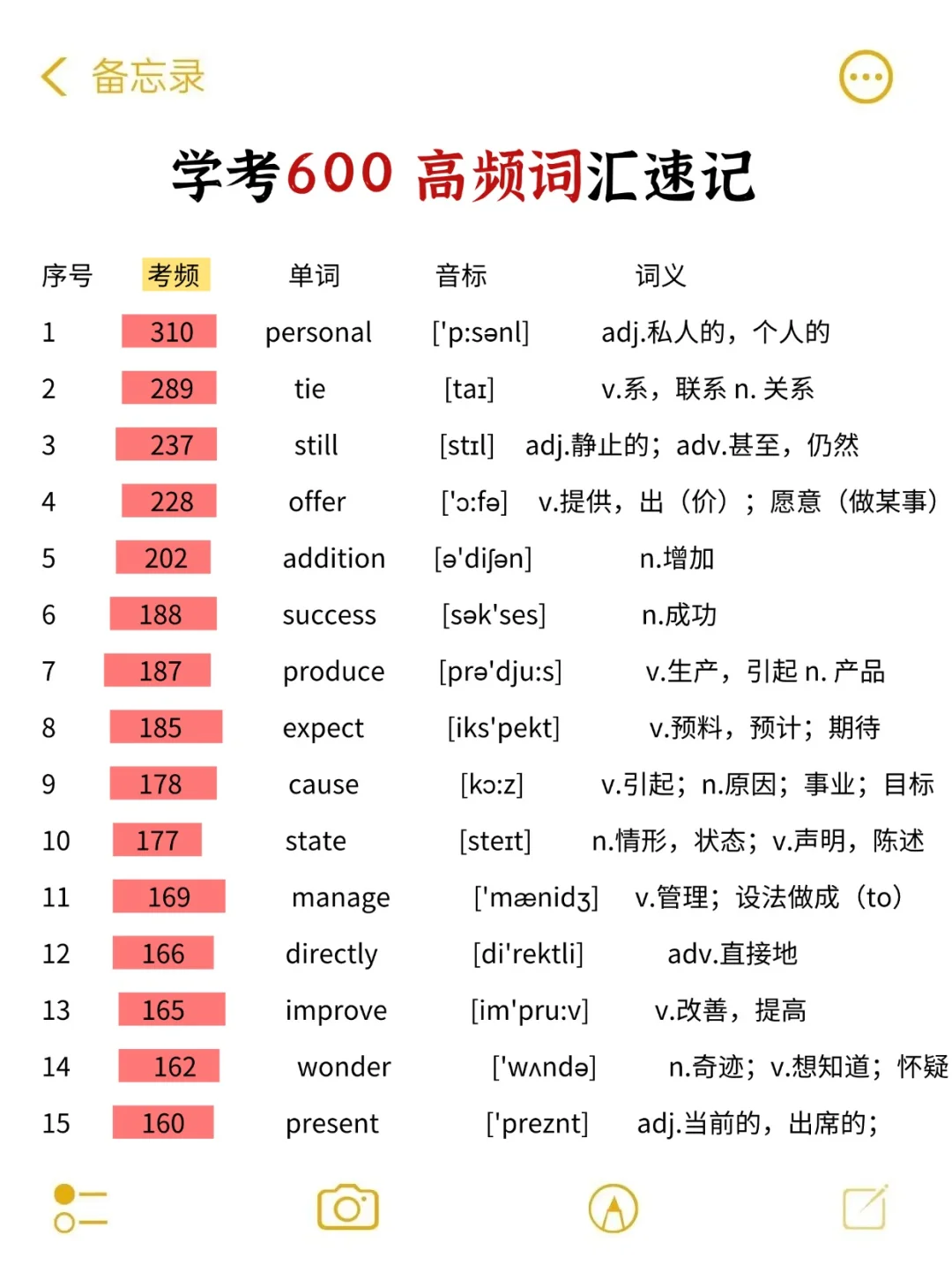 备忘录

学考600 高频词汇速记

| 序号 | 考频 | 单词 | 音标 | 词义 |
|---|---|---|---|---|
| 1 | 310 | personal | ['p:sənl] | adj.私人的，个人的 |
| 2 | 289 | tie | [taɪ] | v.系，联系 n. 关系 |
| 3 | 237 | still | [stɪl] | adj.静止的；adv.甚至，仍然 |
| 4 | 228 | offer | ['ɔ:fə] | v.提供，出（价）；愿意（做某事） |
| 5 | 202 | addition | [ə'diʃən] | n.增加 |
| 6 | 188 | success | [sək'ses] | n.成功 |
| 7 | 187 | produce | [prə'dju:s] | v.生产，引起 n. 产品 |
| 8 | 185 | expect | [iks'pekt] | v.预料，预计；期待 |
| 9 | 178 | cause | [kɔ:z] | v.引起；n.原因；事业；目标 |
| 10 | 177 | state | [steɪt] | n.情形，状态；v.声明，陈述 |
| 11 | 169 | manage | ['mænidʒ] | v.管理；设法做成（to） |
| 12 | 166 | directly | [di'rektli] | adv.直接地 |
| 13 | 165 | improve | [im'pru:v] | v.改善，提高 |
| 14 | 162 | wonder | ['wʌndə] | n.奇迹；v.想知道；怀疑 |
| 15 | 160 | present | ['preznt] | adj.当前的，出席的； |